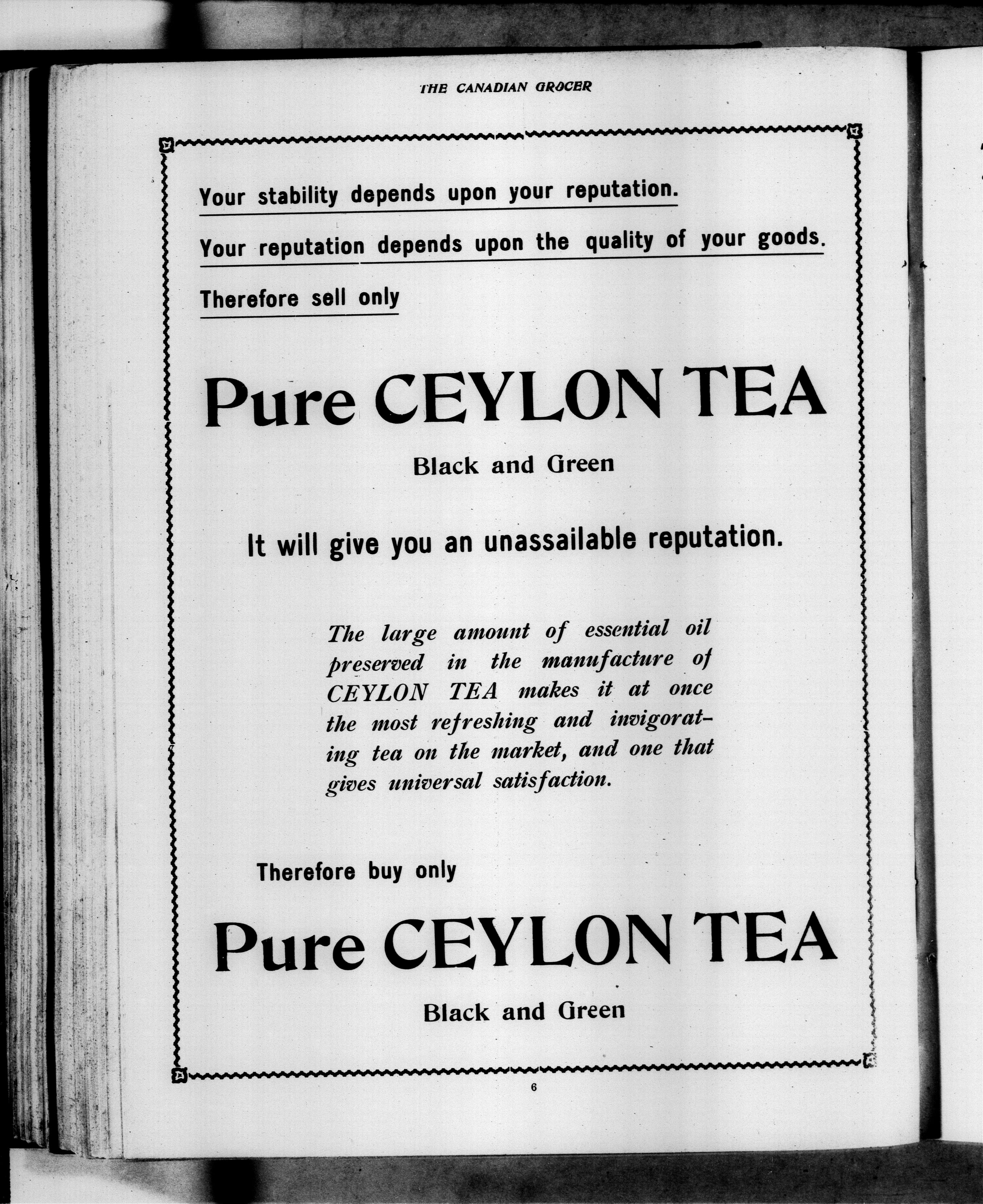 THE CANADIAN GROCER

Your stability depends upon your reputation.

Your reputation depends upon the quality of your goods.

Therefore sell only

Pure CEYLON TEA

Black and Green

It will give you an unassailable reputation.

The large amount of essential oil preserved in the manufacture of CEYLON TEA makes it at once the most refreshing and invigorating tea on the market, and one that gives universal satisfaction.

Therefore buy only

Pure CEYLON TEA

Black and Green

6